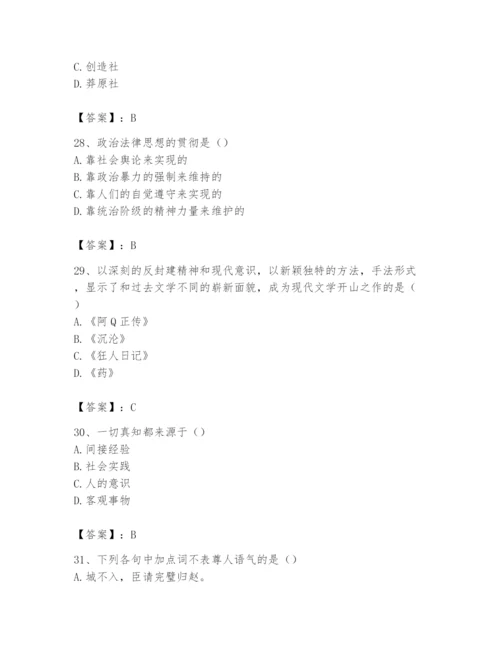 C. 创造社
D. 莽原社

【答案】：B

28、政治法律思想的贯彻是（）
A. 靠社会舆论来实现的
B. 靠政治暴力的强制来维持的
C. 靠人们的自觉遵守来实现的
D. 靠统治阶级的精神力量来维护的

【答案】：B

29、以深刻的反封建精神和现代意识，以新颖独特的方法，手法形式，显示了和过去文学不同的崭新面貌，成为现代文学开山之作的是（）
A. 《阿Q正传》
B. 《沉沦》
C. 《狂人日记》
D. 《药》

【答案】：C

30、一切真知都来源于（）
A. 间接经验
B. 社会实践
C. 人的意识
D. 客观事物

【答案】：B

31、下列各句中加点词不表尊人语气的是（）
A. 城不入，臣请完璧归赵。